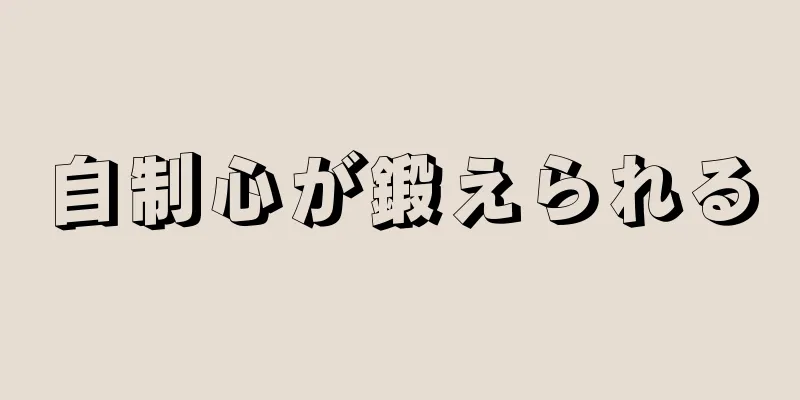 自制心が鍛えられる